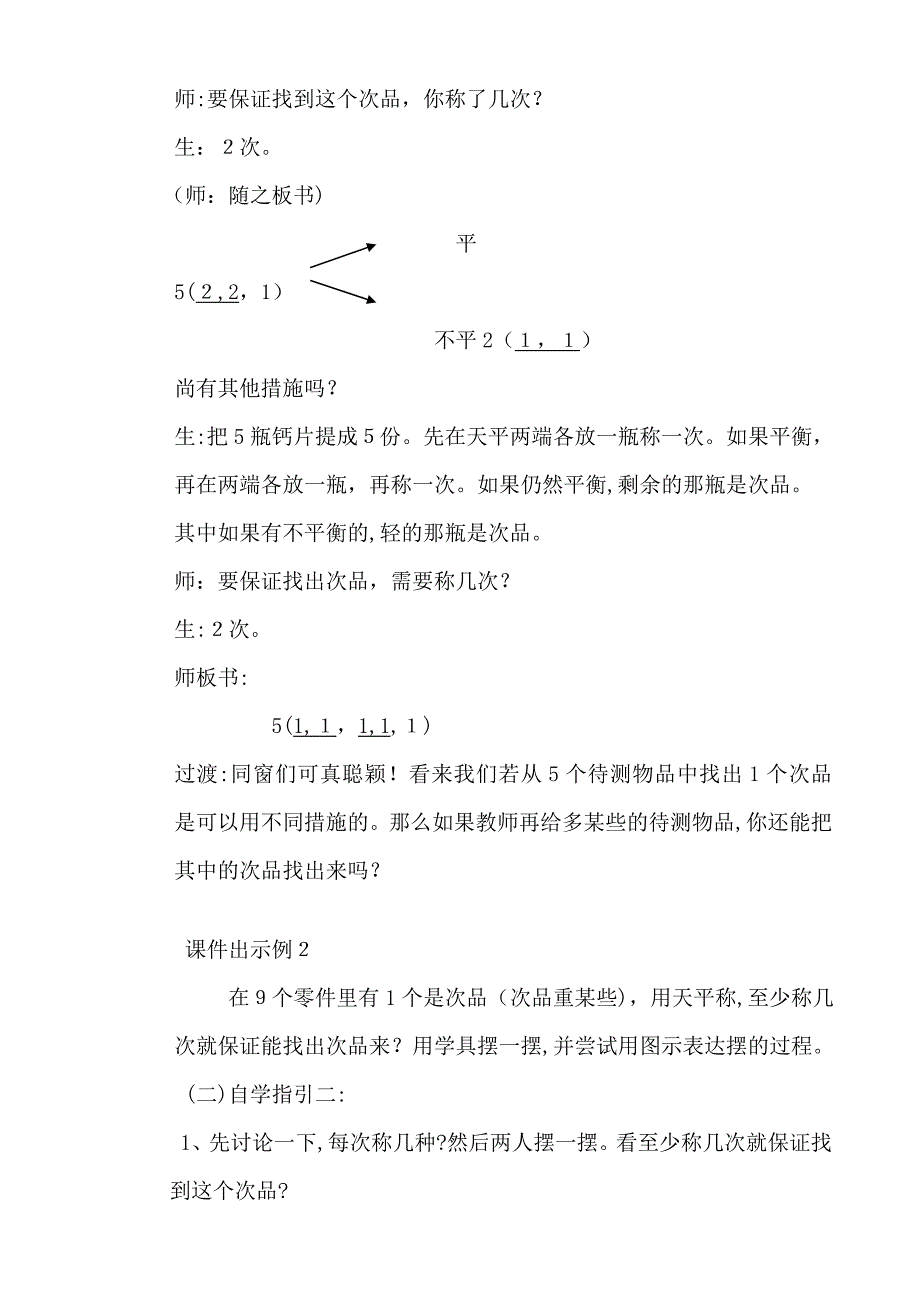 师:要保证找到这个次品，你称了几次？

生：2次。

（师：随之板书）

平

5（2，2，1）

不平2（1，1）

尚有其他措施吗？

生:把5瓶钙片提成5份。先在天平两端各放一瓶称一次。如果平衡，再在两端各放一瓶，再称一次。如果仍然平衡,剩余的那瓶是次品。其中如果有不平衡的,轻的那瓶是次品。

师：要保证找出次品，需要称几次？

生:2次。

师板书:

5(1，1，1，1，1）

过渡:同窗们可真聪颖！看来我们若从5个待测物品中找出1个次品是可以用不同措施的。那么如果教师再给多某些的待测物品,你还能把其中的次品找出来吗？

课件出示例2

在9个零件里有1个是次品（次品重某些)，用天平称,至少称几次就保证能找出次品来？用学具摆一摆,并尝试用图示表达摆的过程。

（二)自学指引二:

1、先讨论一下,每次称几种?然后两人摆一摆。看至少称几次就保证找到这个次品?